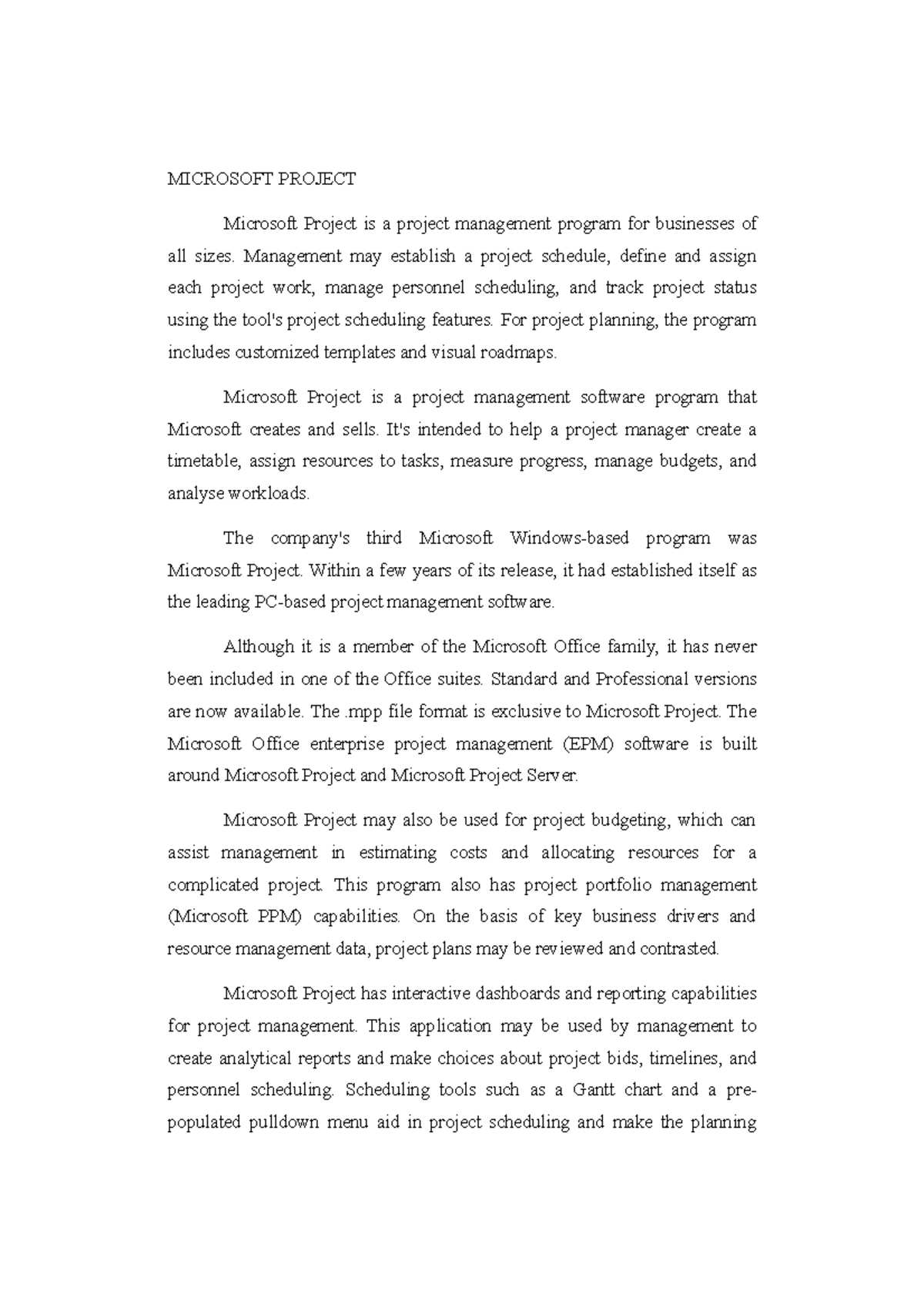 MICROSOFT PROJECT

Microsoft Project is a project management program for businesses of all sizes. Management may establish a project schedule, define and assign each project work, manage personnel scheduling, and track project status using the tool's project scheduling features. For project planning, the program includes customized templates and visual roadmaps.

Microsoft Project is a project management software program that Microsoft creates and sells. It's intended to help a project manager create a timetable, assign resources to tasks, measure progress, manage budgets, and analyse workloads.

The company's third Microsoft Windows-based program was Microsoft Project. Within a few years of its release, it had established itself as the leading PC-based project management software.

Although it is a member of the Microsoft Office family, it has never been included in one of the Office suites. Standard and Professional versions are now available. The .mpp file format is exclusive to Microsoft Project. The Microsoft Office enterprise project management (EPM) software is built around Microsoft Project and Microsoft Project Server.

Microsoft Project may also be used for project budgeting, which can assist management in estimating costs and allocating resources for a complicated project. This program also has project portfolio management (Microsoft PPM) capabilities. On the basis of key business drivers and resource management data, project plans may be reviewed and contrasted.

Microsoft Project has interactive dashboards and reporting capabilities for project management. This application may be used by management to create analytical reports and make choices about project bids, timelines, and personnel scheduling. Scheduling tools such as a Gantt chart and a pre-populated pulldown menu aid in project scheduling and make the planning